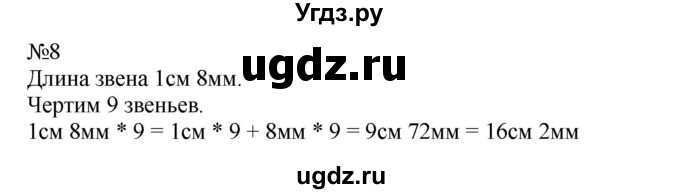 Угдз.ру

№8
ugdz.ru
Длина звена 1см 8мм.
Чертим 9 звеньев.
1см 8мм * 9 = 1см * 9 + 8мм * 9 = 9см 72мм = 16см 2мм

ugdz.ru